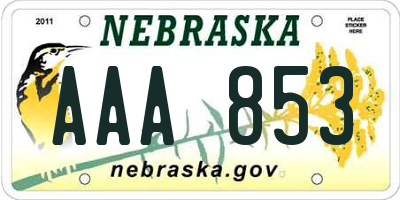 2011

NEBRASKA

PLACE STICKER HERE

AAA 853

nebraska.gov